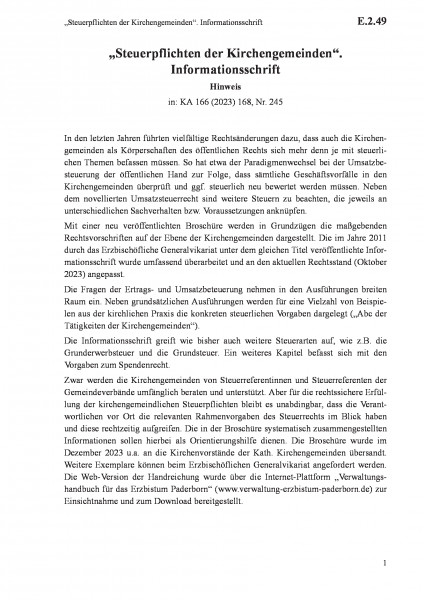 „Steuerpflichten der Kirchengemeinden“. Informationsschrift

E.2.49

„Steuerpflichten der Kirchengemeinden“. Informationsschrift

Hinweis

in: KA 166 (2023) 168, Nr. 245

In den letzten Jahren führten vielfältige Rechtsänderungen dazu, dass auch die Kirchengemeinden als Körperschaften des öffentlichen Rechts sich mehr denn je mit steuerlichen Themen befassen müssen. So hat etwa der Paradigmenwechsel bei der Umsatzbesteuerung der öffentlichen Hand zur Folge, dass sämtliche Geschäftsvorfälle in den Kirchengemeinden überprüft und ggf. steuerlich neu bewertet werden müssen. Neben dem novellierten Umsatzsteuerrecht sind weitere Steuern zu beachten, die jeweils an unterschiedlichen Sachverhalten bzw. Voraussetzungen anknüpfen.

Mit einer neu veröffentlichten Broschüre werden in Grundzügen die maßgebenden Rechtsvorschriften auf der Ebene der Kirchengemeinden dargestellt. Die im Jahre 2011 durch das Erzbischöfliche Generalvikariat unter dem gleichen Titel veröffentlichte Informationsschrift wurde umfassend überarbeitet und an den aktuellen Rechtsstand (Oktober 2023) angepasst.

Die Fragen der Ertrags- und Umsatzbeteuerung nehmen in den Ausführungen breiten Raum ein. Neben grundsätzlichen Ausführungen werden für eine Vielzahl von Beispielen aus der kirchlichen Praxis die konkreten steuerlichen Vorgaben dargelegt („Abc der Tätigkeiten der Kirchengemeinden“).

Die Informationsschrift greift wie bisher auch weitere Steuerarten auf, wie z.B. die Grunderwerbsteuer und die Grundsteuer. Ein weiteres Kapitel befasst sich mit den Vorgaben zum Spendenrecht.

Zwar werden die Kirchengemeinden von Steuerreferentinnen und Steuerreferenten der Gemeindeverbände umfänglich beraten und unterstützt. Aber für die rechtssichere Erfüllung der kirchengemeindlichen Steuerpflichten bleibt es unabdingbar, dass die Verantwortlichen vor Ort die relevanten Rahmenvorgaben des Steuerrechts im Blick haben und diese rechtzeitig aufgreifen. Die in der Broschüre systematisch zusammengestellten Informationen sollen hierbei als Orientierungshilfe dienen. Die Broschüre wurde im Dezember 2023 u.a. an die Kirchenvorstände der Kath. Kirchengemeinden übersandt. Weitere Exemplare können beim Erzbischöflichen Generalvikariat angefordert werden. Die Web-Version der Handreichung wurde über die Internet-Plattform „Verwaltungshandbuch für das Erzbistum Paderborn“ (www.verwaltung-erzbistum-paderborn.de) zur Einsichtnahme und zum Download bereitgestellt.

1